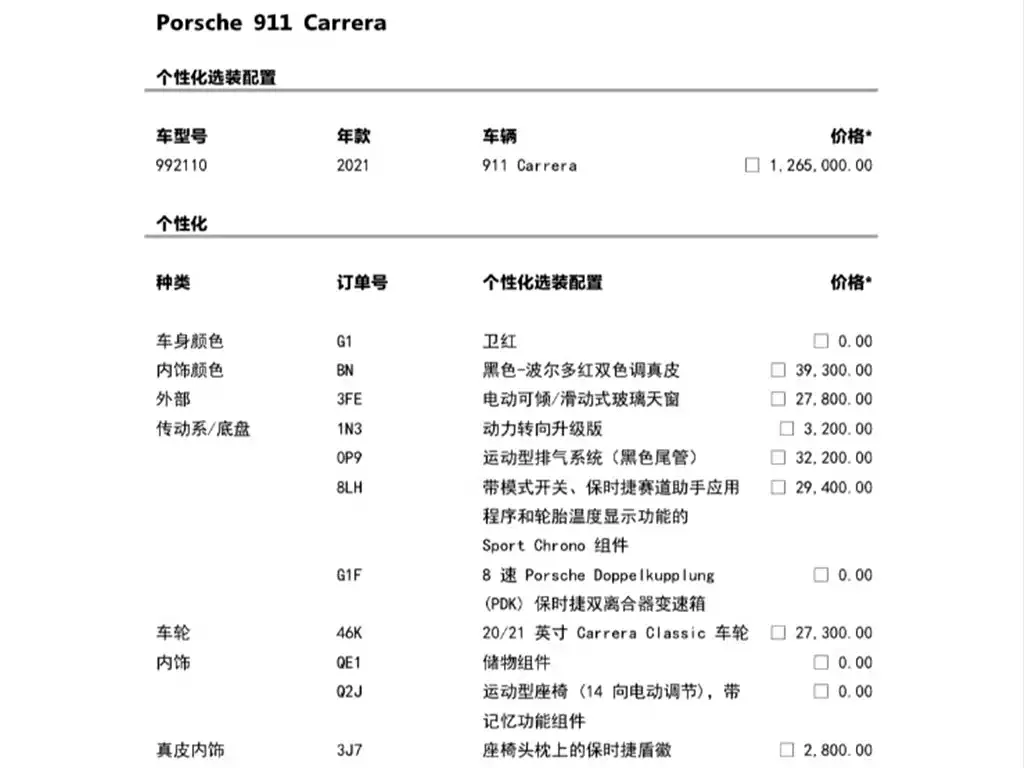 Porsche 911 Carrera

个性化选装配置

| 车型号 | 年款 | 车辆 | 价格* |
|---|---|---|---|
| 992110 | 2021 | 911 Carrera | ☐ 1,265,000.00 |

个性化

| 种类 | 订单号 | 个性化选装配置 | 价格* |
|---|---|---|---|
| 车身颜色 | G1 | 卫红 | ☐ 0.00 |
| 内饰颜色 | BN | 黑色-波尔多红双色调真皮 | ☐ 39,300.00 |
| 外部 | 3FE | 电动可倾/滑动式玻璃天窗 | ☐ 27,800.00 |
| 传动系/底盘 | 1N3 | 动力转向升级版 | ☐ 3,200.00 |
| | 0P9 | 运动型排气系统（黑色尾管） | ☐ 32,200.00 |
| | 8LH | 带模式开关、保时捷赛道助手应用程序和轮胎温度显示功能的 Sport Chrono 组件 | ☐ 29,400.00 |
| | G1F | 8 速 Porsche Doppelkupplung (PDK) 保时捷双离合器变速箱 | ☐ 0.00 |
| 车轮 | 46K | 20/21 英寸 Carrera Classic 车轮 | ☐ 27,300.00 |
| 内饰 | QE1 | 储物组件 | ☐ 0.00 |
| | Q2J | 运动型座椅（14 向电动调节），带记忆功能组件 | ☐ 0.00 |
| 真皮内饰 | 3J7 | 座椅头枕上的保时捷盾徽 | ☐ 2,800.00 |